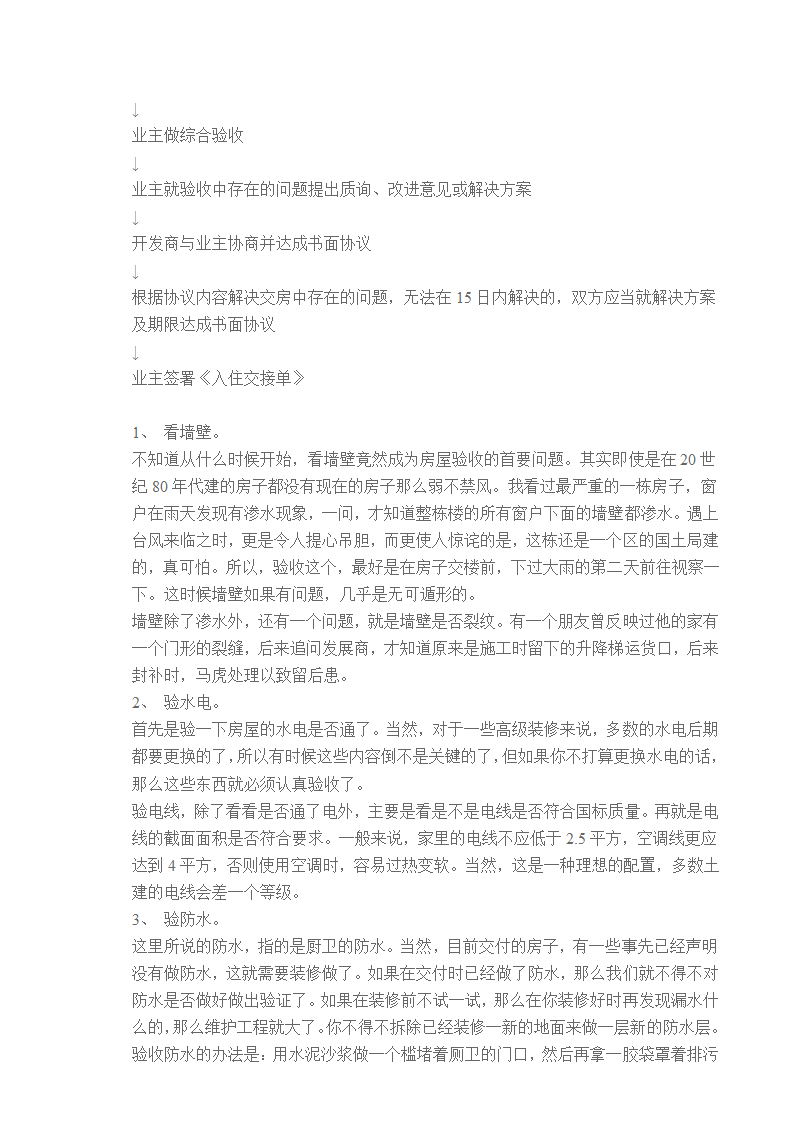 ↓
业主做综合验收
↓
业主就验收中存在的问题提出质询、改进意见或解决方案
↓
开发商与业主协商并达成书面协议
↓
根据协议内容解决交房中存在的问题，无法在 15 日内解决的，双方应当就解决方案及期限达成书面协议
↓
业主签署《入住交接单》

1、 看墙壁。
不知道从什么时候开始，看墙壁竟然成为房屋验收的首要问题。其实即使是在 20 世纪 80 年代建的房子都没有现在的房子那么弱不禁风。我看过最严重的一栋房子，窗户在雨天发现有渗水现象，一问，才知道整栋楼的所有窗户下面的墙壁都渗水。遇上台风来临之时，更是令人提心吊胆，而更使人惊诧的是，这栋还是一个区的国土局建的，真可怕。所以，验收这个，最好是在房子交楼前，下过大雨的第二天前往视察一下。这时候墙壁如果有问题，几乎是无可遁形的。
墙壁除了渗水外，还有一个问题，就是墙壁是否裂纹。有一个朋友曾反映过他的家有一个门形的裂缝，后来追问发展商，才知道原来是施工时留下的升降梯运货口，后来封补时，马虎处理以致留后患。
2、 验水电。
首先是验一下房屋的水电是否通了。当然，对于一些高级装修来说，多数的水电后期都要更换的了，所以有时候这些内容倒不是关键的了，但如果你不打算更换水电的话，那么这些东西就必须认真验收了。
验电线，除了看看是否通了电外，主要是看是不是电线是否符合国标质量。再就是电线的截面面积是否符合要求。一般来说，家里的电线不应低于 2.5 平方，空调线更应达到 4 平方，否则使用空调时，容易过热变软。当然，这是一种理想的配置，多数土建的电线会差一个等级。
3、 验防水。
这里所说的防水，指的是厨卫的防水。当然，目前交付的房子，有一些事先已经声明没有做防水，这就需要装修做了。如果在交付时已经做了防水，那么我们就不得不对防水是否做好做出验证了。如果在装修前不试一试，那么在你装修好时再发现漏水什么的，那么维护工程就大了。你不得不拆除已经装修一新的地面来做一层新的防水层。
验收防水的办法是：用水泥沙浆做一个槛堵着厕卫的门口，然后再拿一胶袋罩着排污